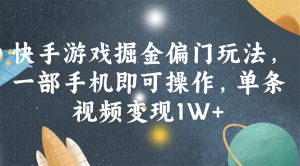 快手游戏掘金偏门玩法，一部手机即可操作，单条视频变现1W+